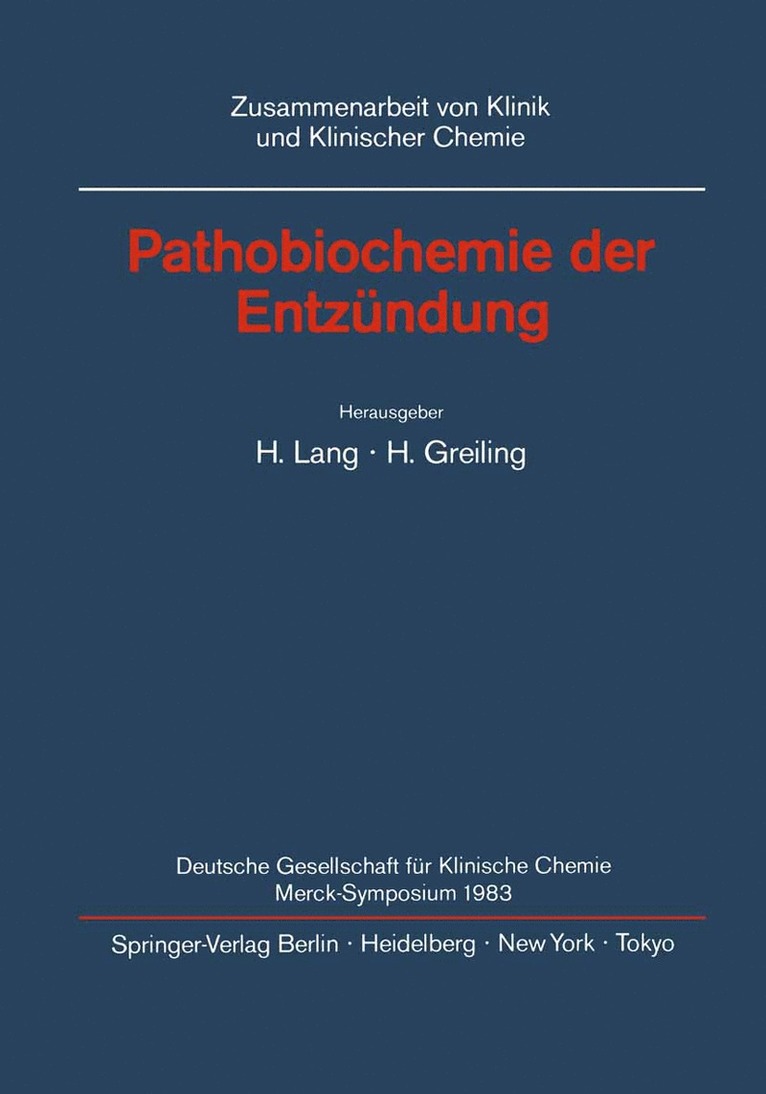 Zusammenarbeit von Klinik
und Klinischer Chemie

Pathobiochemie der
Entzündung

Herausgeber

H. Lang · H. Greiling

Deutsche Gesellschaft für Klinische Chemie
Merck-Symposium 1983

Springer-Verlag Berlin · Heidelberg · New York · Tokyo